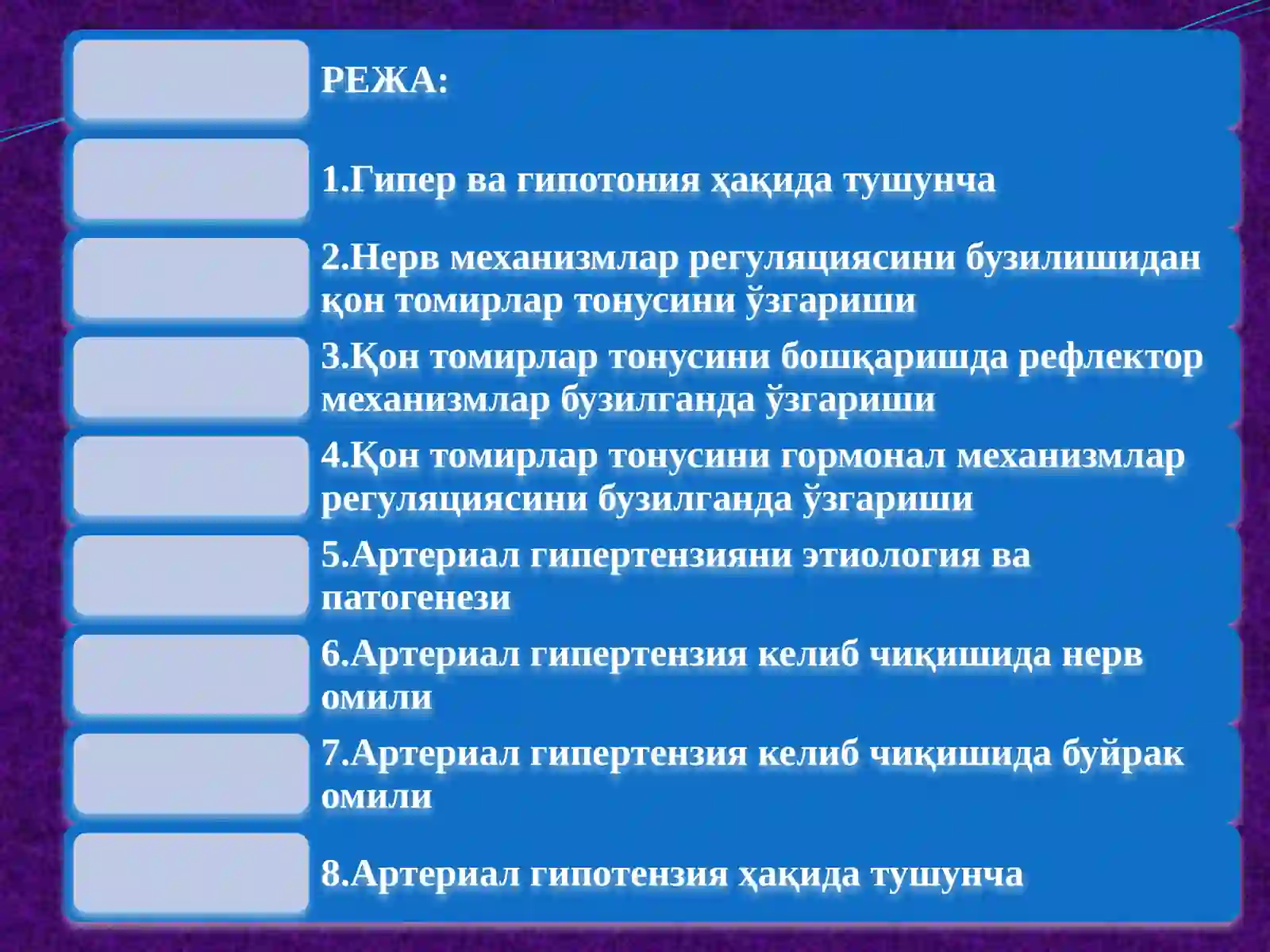 РЕЖА:

1.Гипер ва гипотония ҳақида тушунча

2.Нерв механизмлар регуляциясини бузилишидан қон томирлар тонусини ўзгариши

3.Қон томирлар тонусини бошқаришда рефлектор механизмлар бузилганда ўзгариши

4.Қон томирлар тонусини гормонал механизмлар регуляциясини бузилганда ўзгариши

5.Артериал гипертензияни этиология ва патогенези

6.Артериал гипертензия келиб чиқишида нерв омили

7.Артериал гипертензия келиб чиқишида буйрак омили

8.Артериал гипотензия ҳақида тушунча